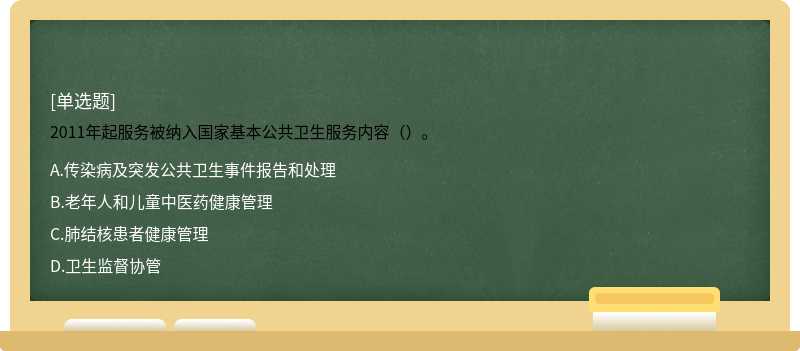 [单选题]

2011年起服务被纳入国家基本公共卫生服务内容（）。

A.传染病及突发公共卫生事件报告和处理

B.老年人和儿童中医药健康管理

C.肺结核患者健康管理

D.卫生监督协管